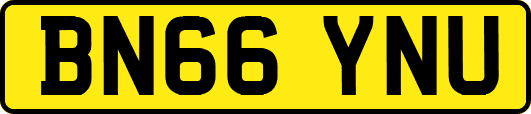 BN66 YNU